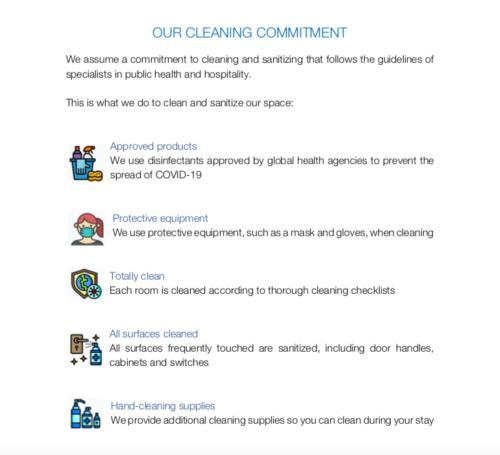 OUR CLEANING COMMITMENT

We assume a commitment to cleaning and sanitizing that follows the guidelines of specialists in public health and hospitality.

This is what we do to clean and sanitize our space:

Approved products
We use disinfectants approved by global health agencies to prevent the spread of COVID-19

Protective equipment
We use protective equipment, such as a mask and gloves, when cleaning

Totally clean
Each room is cleaned according to thorough cleaning checklists

All surfaces cleaned
All surfaces frequently touched are sanitized, including door handles, cabinets and switches

Hand-cleaning supplies
We provide additional cleaning supplies so you can clean during your stay